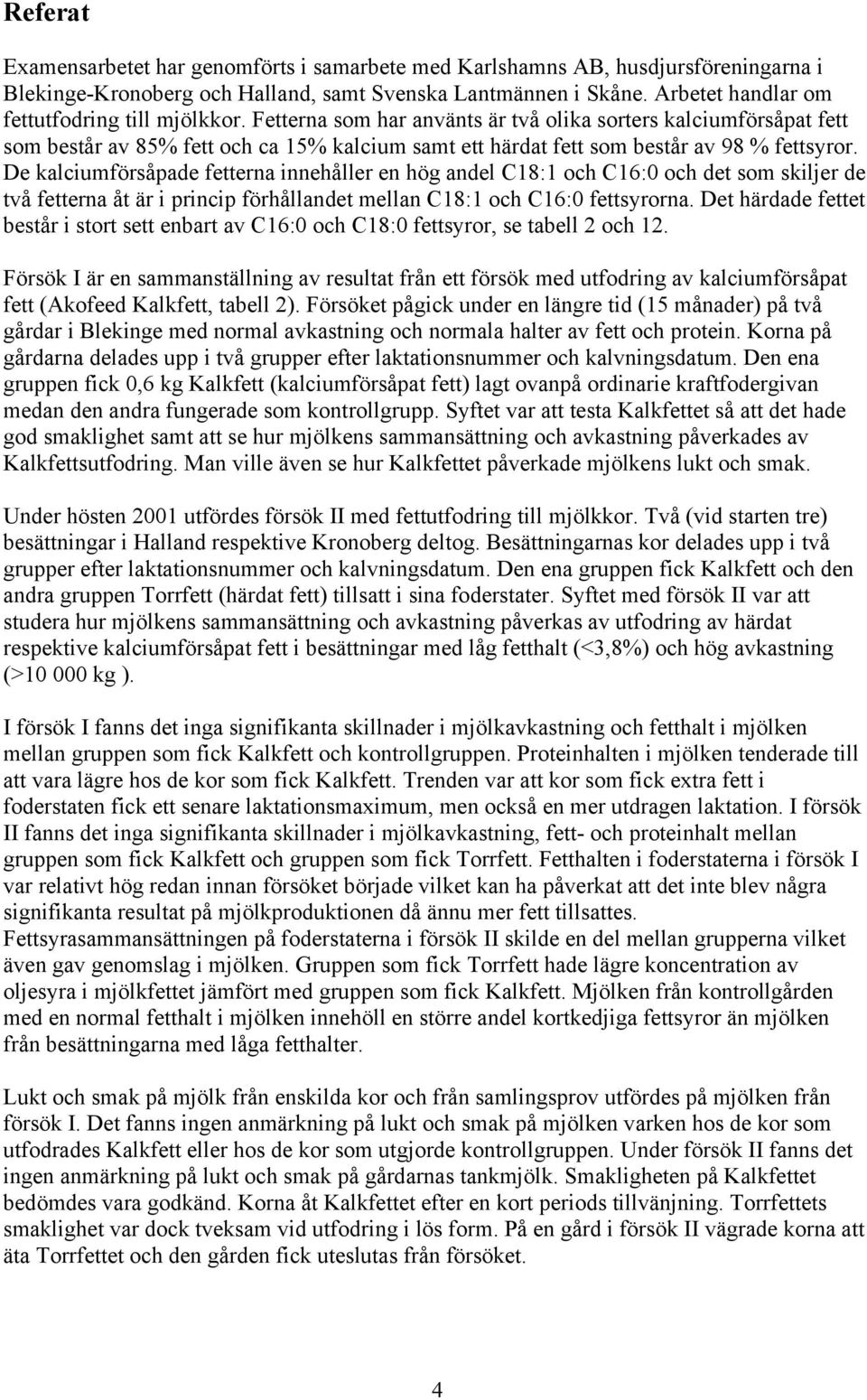 Referat

Examensarbetet har genomförts i samarbete med Karlshamns AB, husdjursföreningarna i Blekinge-Kronoberg och Halland, samt Svenska Lantmännen i Skåne. Arbetet handlar om fettutfodring till mjölkkor. Fetterna som har använts är två olika sorters kalciumförsåpat fett som består av 85% fett och ca 15% kalcium samt ett härdat fett som består av 98 % fettsyror. De kalciumförsåpade fetterna innehåller en hög andel C18:1 och C16:0 och det som skiljer de två fetterna åt är i princip förhållandet mellan C18:1 och C16:0 fettsyrorna. Det härdade fettet består i stort sett enbart av C16:0 och C18:0 fettsyror, se tabell 2 och 12.

Försök I är en sammanställning av resultat från ett försök med utfodring av kalciumförsåpat fett (Akofeed Kalkfett, tabell 2). Försöket pågick under en längre tid (15 månader) på två gårdar i Blekinge med normal avkastning och normala halter av fett och protein. Korna på gårdarna delades upp i två grupper efter laktationsnummer och kalvningsdatum. Den ena gruppen fick 0,6 kg Kalkfett (kalciumförsåpat fett) lagt ovanpå ordinarie kraftfodergivan medan den andra fungerade som kontrollgrupp. Syftet var att testa Kalkfettet så att det hade god smaklighet samt att se hur mjölkens sammansättning och avkastning påverkades av Kalkfettsutfodring. Man ville även se hur Kalkfettet påverkade mjölkens lukt och smak.

Under hösten 2001 utfördes försök II med fettutfodring till mjölkkor. Två (vid starten tre) besättningar i Halland respektive Kronoberg deltog. Besättningarnas kor delades upp i två grupper efter laktationsnummer och kalvningsdatum. Den ena gruppen fick Kalkfett och den andra gruppen Torrfett (härdat fett) tillsatt i sina foderstater. Syftet med försök II var att studera hur mjölkens sammansättning och avkastning påverkas av utfodring av härdat respektive kalciumförsåpat fett i besättningar med låg fetthalt (<3,8%) och hög avkastning (>10 000 kg ).

I försök I fanns det inga signifikanta skillnader i mjölkavkastning och fetthalt i mjölken mellan gruppen som fick Kalkfett och kontrollgruppen. Proteinhalten i mjölken tenderade till att vara lägre hos de kor som fick Kalkfett. Trenden var att kor som fick extra fett i foderstaten fick ett senare laktationsmaximum, men också en mer utdragen laktation. I försök II fanns det inga signifikanta skillnader i mjölkavkastning, fett- och proteinhalt mellan gruppen som fick Kalkfett och gruppen som fick Torrfett. Fetthalten i foderstaterna i försök I var relativt hög redan innan försöket började vilket kan ha påverkat att det inte blev några signifikanta resultat på mjölkproduktionen då ännu mer fett tillsattes. Fettsyrasammansättningen på foderstaterna i försök II skilde en del mellan grupperna vilket även gav genomslag i mjölken. Gruppen som fick Torrfett hade lägre koncentration av oljesyra i mjölkfettet jämfört med gruppen som fick Kalkfett. Mjölken från kontrollgården med en normal fetthalt i mjölken innehöll en större andel kortkedjiga fettsyror än mjölken från besättningarna med låga fetthalter.

Lukt och smak på mjölk från enskilda kor och från samlingsprov utfördes på mjölken från försök I. Det fanns ingen anmärkning på lukt och smak på mjölken varken hos de kor som utfodrades Kalkfett eller hos de kor som utgjorde kontrollgruppen. Under försök II fanns det ingen anmärkning på lukt och smak på gårdarnas tankmjölk. Smakligheten på Kalkfettet bedömdes vara godkänd. Korna åt Kalkfettet efter en kort periods tillvänjning. Torrfettets smaklighet var dock tveksam vid utfodring i lös form. På en gård i försök II vägrade korna att äta Torrfettet och den gården fick uteslutas från försöket.

4